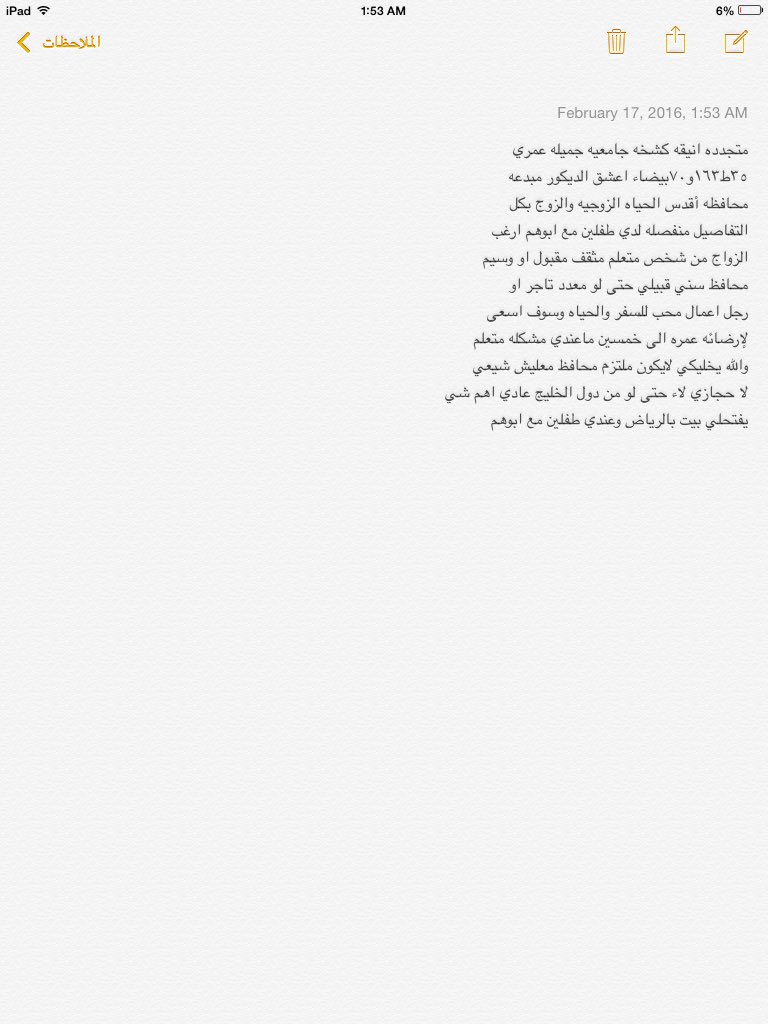 iPad 1:53 AM 6%

الملاحظات

February 17, 2016, 1:53 AM

متجدده انيقه كشخه جامعيه جميله عمري ٣٥ط١٦٣و٧٠بيضاء اعشق الديكور مبدعه محافظه أقدس الحياه الزوجيه والزوج بكل التفاصيل منفصله لدي طفلين مع ابوهم ارغب الزواج من شخص متعلم مثقف مقبول او وسيم محافظ سني قبيلي حتى لو معدد تاجر او رجل اعمال محب للسفر والحياه وسوف اسعى لإرضائه عمره الى خمسين ماعندي مشكله متعلم والله يخليكي لايكون ملتزم محافظ معليش شيعي لا حجازي لاء حتى لو من دول الخليج عادي اهم شي يفتحلي بيت بالرياض وعندي طفلين مع ابوهم